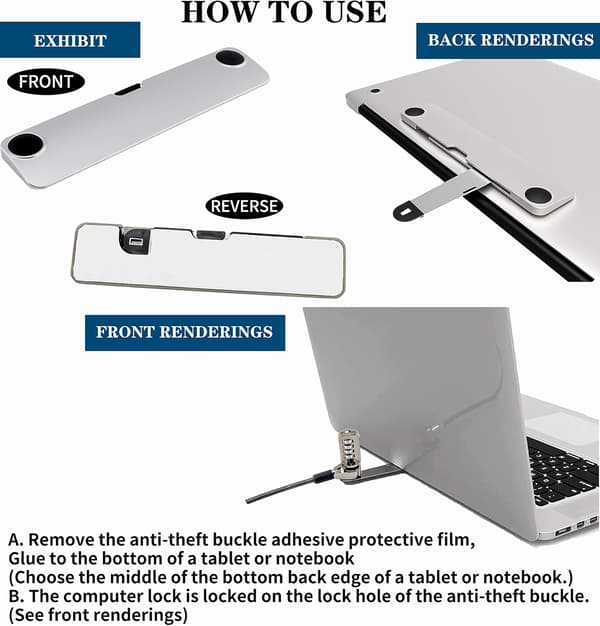 HOW TO USE

EXHIBIT

BACK RENDERINGS

FRONT

REVERSE

FRONT RENDERINGS

A. Remove the anti-theft buckle adhesive protective film,
Glue to the bottom of a tablet or notebook
(Choose the middle of the bottom back edge of a tablet or notebook.)
B. The computer lock is locked on the lock hole of the anti-theft buckle.
(See front renderings)